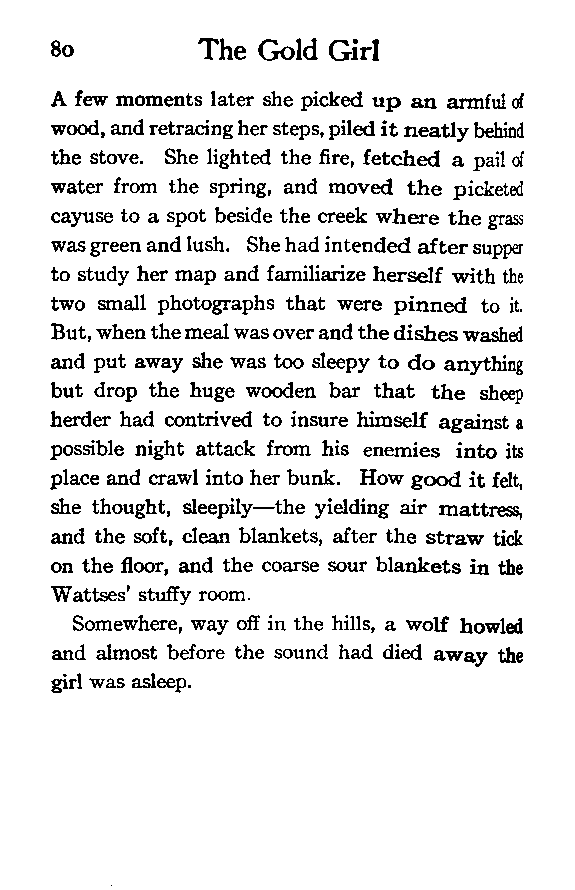 80 The Gold Girl

A few moments later she picked up an armful of wood, and retracing her steps, piled it neatly behind the stove. She lighted the fire, fetched a pail of water from the spring, and moved the picketed cayuse to a spot beside the creek where the grass was green and lush. She had intended after supper to study her map and familiarize herself with the two small photographs that were pinned to it. But, when the meal was over and the dishes washed and put away she was too sleepy to do anything but drop the huge wooden bar that the sheep herder had contrived to insure himself against a possible night attack from his enemies into its place and crawl into her bunk. How good it felt, she thought, sleepily—the yielding air mattress, and the soft, clean blankets, after the straw tick on the floor, and the coarse sour blankets in the Wattses' stuffy room.

Somewhere, way off in the hills, a wolf howled and almost before the sound had died away the girl was asleep.